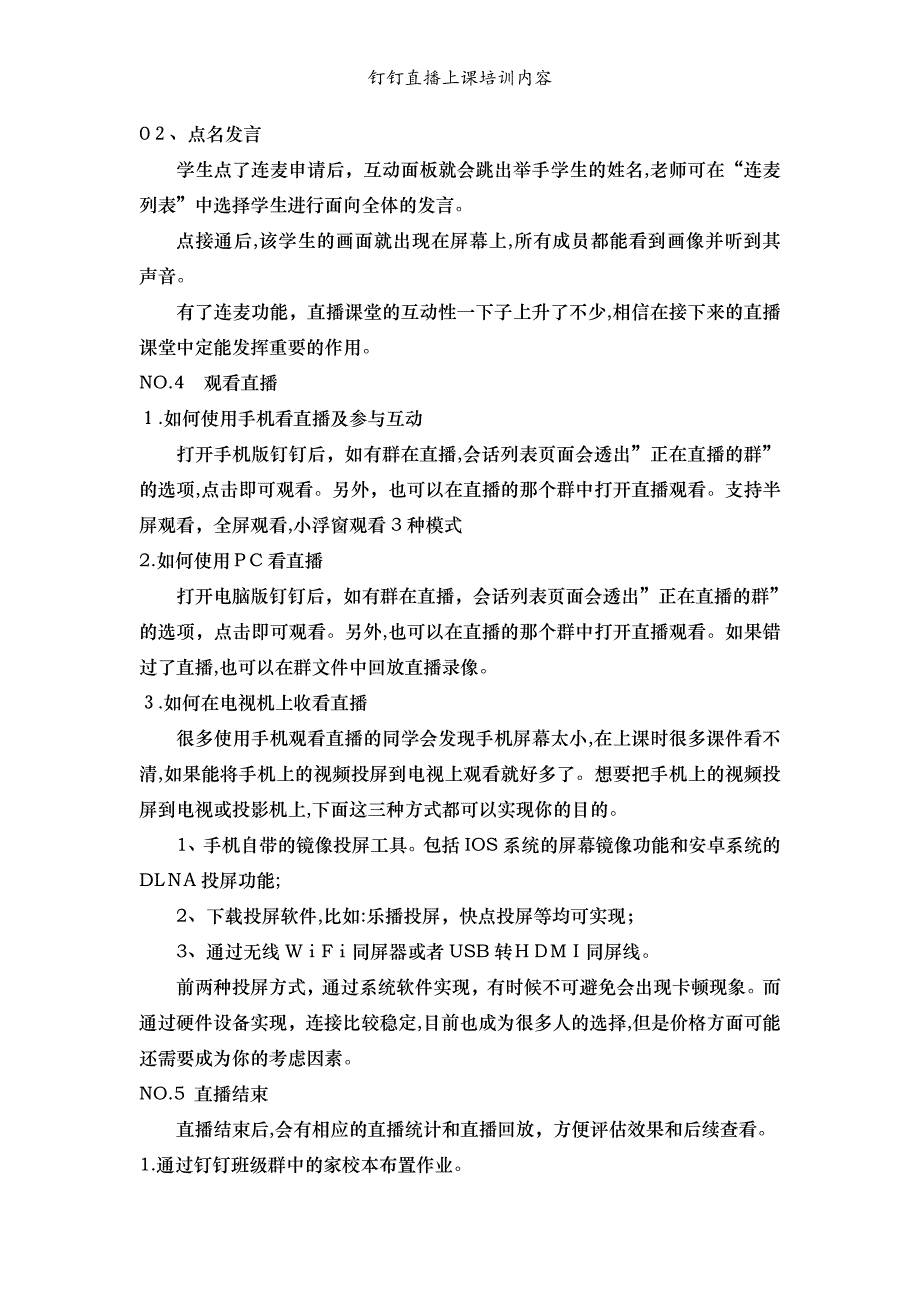 钉钉直播上课培训内容

02、点名发言

学生点了连麦申请后，互动面板就会跳出举手学生的姓名,老师可在“连麦列表”中选择学生进行面向全体的发言。

点接通后,该学生的画面就出现在屏幕上,所有成员都能看到画像并听到其声音。

有了连麦功能，直播课堂的互动性一下子上升了不少,相信在接下来的直播课堂中定能发挥重要的作用。

NO.4 观看直播

1.如何使用手机看直播及参与互动

打开手机版钉钉后，如有群在直播,会话列表页面会透出”正在直播的群”的选项,点击即可观看。另外，也可以在直播的那个群中打开直播观看。支持半屏观看，全屏观看,小浮窗观看3种模式

2.如何使用PC看直播

打开电脑版钉钉后，如有群在直播，会话列表页面会透出”正在直播的群”的选项，点击即可观看。另外,也可以在直播的那个群中打开直播观看。如果错过了直播,也可以在群文件中回放直播录像。

3.如何在电视机上收看直播

很多使用手机观看直播的同学会发现手机屏幕太小,在上课时很多课件看不清,如果能将手机上的视频投屏到电视上观看就好多了。想要把手机上的视频投屏到电视或投影机上,下面这三种方式都可以实现你的目的。

1、手机自带的镜像投屏工具。包括IOS系统的屏幕镜像功能和安卓系统的DLNA投屏功能;

2、下载投屏软件,比如:乐播投屏，快点投屏等均可实现；

3、通过无线WiFi同屏器或者USB转HDMI同屏线。

前两种投屏方式，通过系统软件实现，有时候不可避免会出现卡顿现象。而通过硬件设备实现，连接比较稳定,目前也成为很多人的选择,但是价格方面可能还需要成为你的考虑因素。

NO.5 直播结束

直播结束后,会有相应的直播统计和直播回放，方便评估效果和后续查看。

1.通过钉钉班级群中的家校本布置作业。